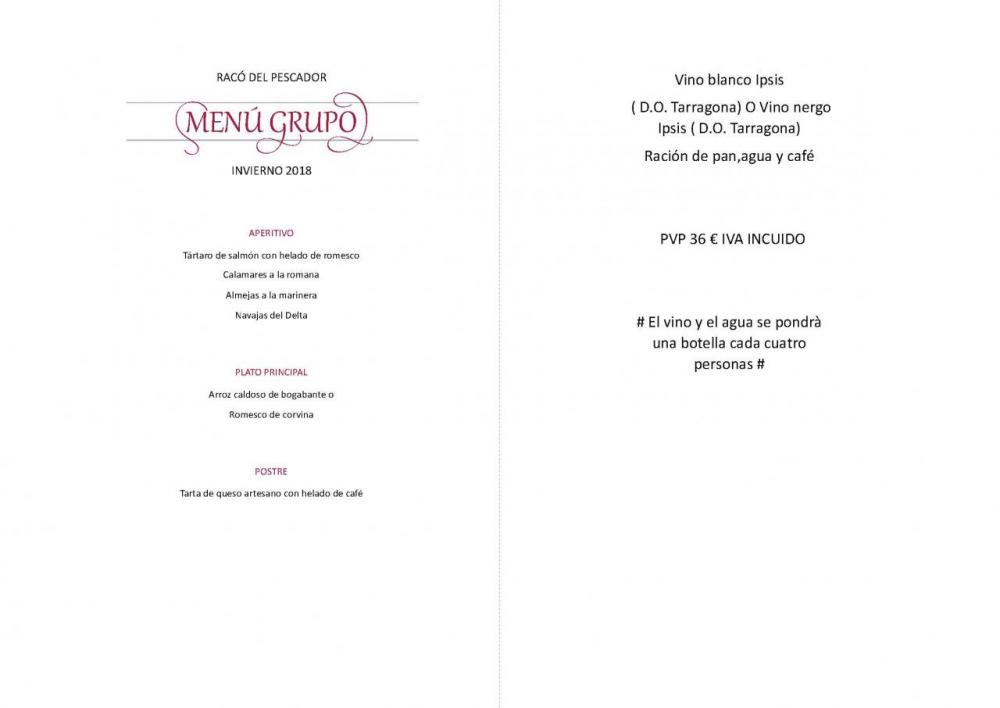 RACÓ DEL PESCADOR

MENÚ GRUPO

INVIERNO 2018

APERITIVO

Tártaro de salmón con helado de romesco

Calamares a la romana

Almejas a la marinera

Navajas del Delta

PLATO PRINCIPAL

Arroz caldoso de bogabante o

Romesco de corvina

POSTRE

Tarta de queso artesano con helado de café

Vino blanco Ipsis

( D.O. Tarragona) O Vino nergo Ipsis ( D.O. Tarragona)

Ración de pan,agua y café

PVP 36 € IVA INCUIDO

# El vino y el agua se pondrà una botella cada cuatro personas #